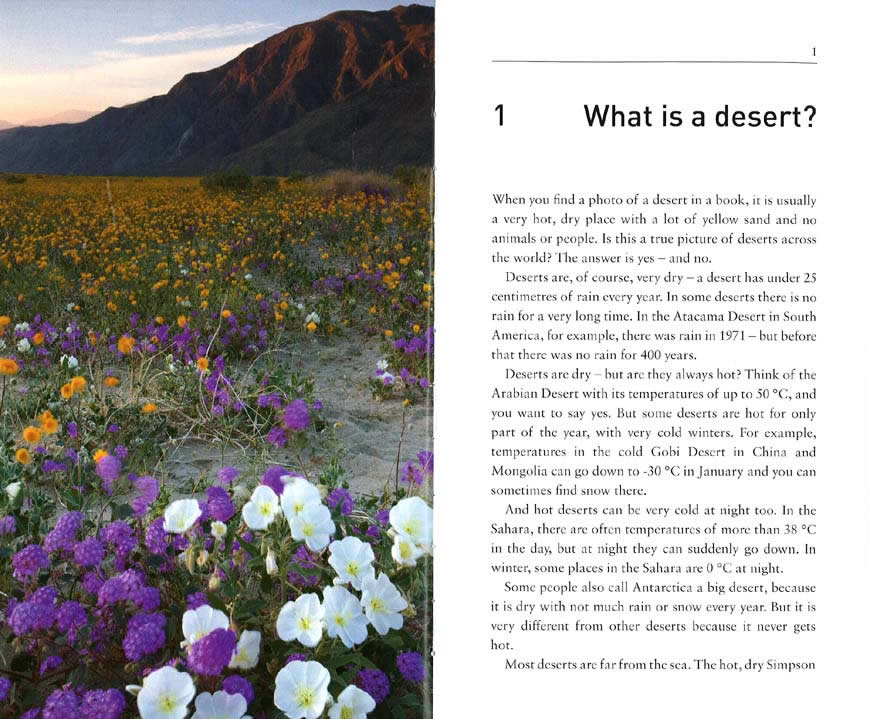 1

1 What is a desert?

When you find a photo of a desert in a book, it is usually a very hot, dry place with a lot of yellow sand and no animals or people. Is this a true picture of deserts across the world? The answer is yes – and no.

Deserts are, of course, very dry – a desert has under 25 centimetres of rain every year. In some deserts there is no rain for a very long time. In the Atacama Desert in South America, for example, there was rain in 1971 – but before that there was no rain for 400 years.

Deserts are dry – but are they always hot? Think of the Arabian Desert with its temperatures of up to 50 °C, and you want to say yes. But some deserts are hot for only part of the year, with very cold winters. For example, temperatures in the cold Gobi Desert in China and Mongolia can go down to -30 °C in January and you can sometimes find snow there.

And hot deserts can be very cold at night too. In the Sahara, there are often temperatures of more than 38 °C in the day, but at night they can suddenly go down. In winter, some places in the Sahara are 0 °C at night.

Some people also call Antarctica a big desert, because it is dry with not much rain or snow every year. But it is very different from other deserts because it never gets hot.

Most deserts are far from the sea. The hot, dry Simpson